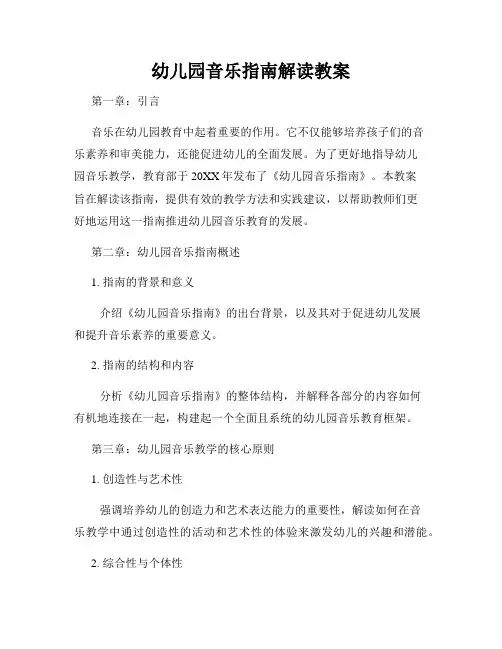 幼儿园音乐指南解读教案

第一章：引言

音乐在幼儿园教育中起着重要的作用。它不仅能够培养孩子们的音乐素养和审美能力，还能促进幼儿的全面发展。为了更好地指导幼儿园音乐教学，教育部于20XX年发布了《幼儿园音乐指南》。本教案旨在解读该指南，提供有效的教学方法和实践建议，以帮助教师们更好地运用这一指南推进幼儿园音乐教育的发展。

第二章：幼儿园音乐指南概述

1. 指南的背景和意义

介绍《幼儿园音乐指南》的出台背景，以及其对于促进幼儿发展和提升音乐素养的重要意义。

2. 指南的结构和内容

分析《幼儿园音乐指南》的整体结构，并解释各部分的内容如何有机地连接在一起，构建起一个全面且系统的幼儿园音乐教育框架。

第三章：幼儿园音乐教学的核心原则

1. 创造性与艺术性

强调培养幼儿的创造力和艺术表达能力的重要性，解读如何在音乐教学中通过创造性的活动和艺术性的体验来激发幼儿的兴趣和潜能。

2. 综合性与个体性